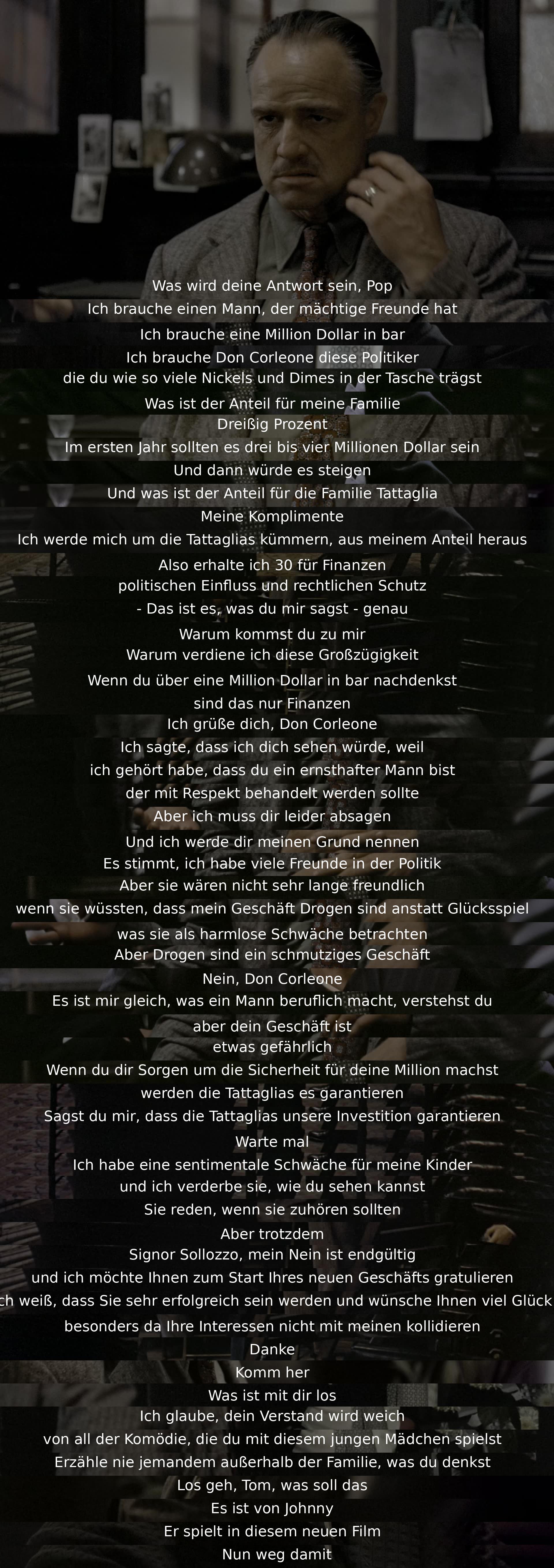 Was wird deine Antwort sein, Pop
Ich brauche einen Mann, der mächtige Freunde hat
Ich brauche eine Million Dollar in bar
Ich brauche Don Corleone diese Politiker
die du wie so viele Nickels und Dimes in der Tasche trägst
Was ist der Anteil für meine Familie
Dreißig Prozent
Im ersten Jahr sollten es drei bis vier Millionen Dollar sein
Und dann würde es steigen
Und was ist der Anteil für die Familie Tattaglia
Meine Komplimente
Ich werde mich um die Tattaglias kümmern, aus meinem Anteil heraus
Also erhalte ich 30 für Finanzen
politischen Einfluss und rechtlichen Schutz
- Das ist es, was du mir sagst - genau
Warum kommst du zu mir
Warum verdiene ich diese Großzügigkeit
Wenn du über eine Million Dollar in bar nachdenkst
sind das nur Finanzen
Ich grüße dich, Don Corleone
Ich sagte, dass ich dich sehen würde, weil
ich gehört habe, dass du ein ernsthafter Mann bist
der mit Respekt behandelt werden sollte
Aber ich muss dir leider absagen
Und ich werde dir meinen Grund nennen
Es stimmt, ich habe viele Freunde in der Politik
Aber sie wären nicht sehr lange freundlich
wenn sie wüssten, dass mein Geschäft Drogen sind anstatt Glücksspiel
was sie als harmlose Schwäche betrachten
Aber Drogen sind ein schmutziges Geschäft
Nein, Don Corleone
Es ist mir gleich, was ein Mann beruflich macht, verstehst du
aber dein Geschäft ist
etwas gefährlich
Wenn du dir Sorgen um die Sicherheit für deine Million machst
werden die Tattaglias es garantieren
Sagst du mir, dass die Tattaglias unsere Investition garantieren
Warte mal
Ich habe eine sentimentale Schwäche für meine Kinder
und ich verderbe sie, wie du sehen kannst
Sie reden, wenn sie zuhören sollten
Aber trotzdem
Signor Sollozzo, mein Nein ist endgültig
und ich möchte Ihnen zum Start Ihres neuen Geschäfts gratulieren
ch weiß, dass Sie sehr erfolgreich sein werden und wünsche Ihnen viel Glück
besonders da Ihre Interessen nicht mit meinen kollidieren
Danke
Komm her
Was ist mit dir los
Ich glaube, dein Verstand wird weich
von all der Komödie, die du mit diesem jungen Mädchen spielst
Erzähle nie jemandem außerhalb der Familie, was du denkst
Los geh, Tom, was soll das
Es ist von Johnny
Er spielt in diesem neuen Film
Nun weg damit